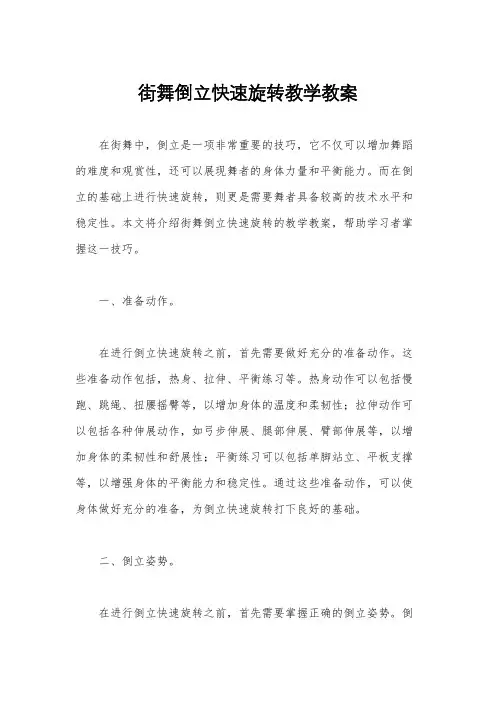 街舞倒立快速旋转教学教案

在街舞中，倒立是一项非常重要的技巧，它不仅可以增加舞蹈的难度和观赏性，还可以展现舞者的身体力量和平衡能力。而在倒立的基础上进行快速旋转，则更是需要舞者具备较高的技术水平和稳定性。本文将介绍街舞倒立快速旋转的教学教案，帮助学习者掌握这一技巧。

一、准备动作。

在进行倒立快速旋转之前，首先需要做好充分的准备动作。这些准备动作包括，热身、拉伸、平衡练习等。热身动作可以包括慢跑、跳绳、扭腰摇臂等，以增加身体的温度和柔韧性；拉伸动作可以包括各种伸展动作，如弓步伸展、腿部伸展、臂部伸展等，以增加身体的柔韧性和舒展性；平衡练习可以包括单脚站立、平板支撑等，以增强身体的平衡能力和稳定性。通过这些准备动作，可以使身体做好充分的准备，为倒立快速旋转打下良好的基础。

二、倒立姿势。

在进行倒立快速旋转之前，首先需要掌握正确的倒立姿势。倒